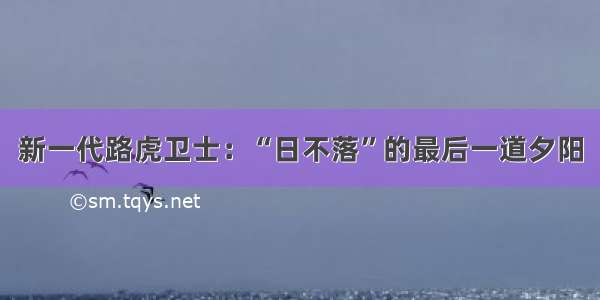 新一代路虎卫士：“日不落”的最后一道夕阳

©sm.tqys.net